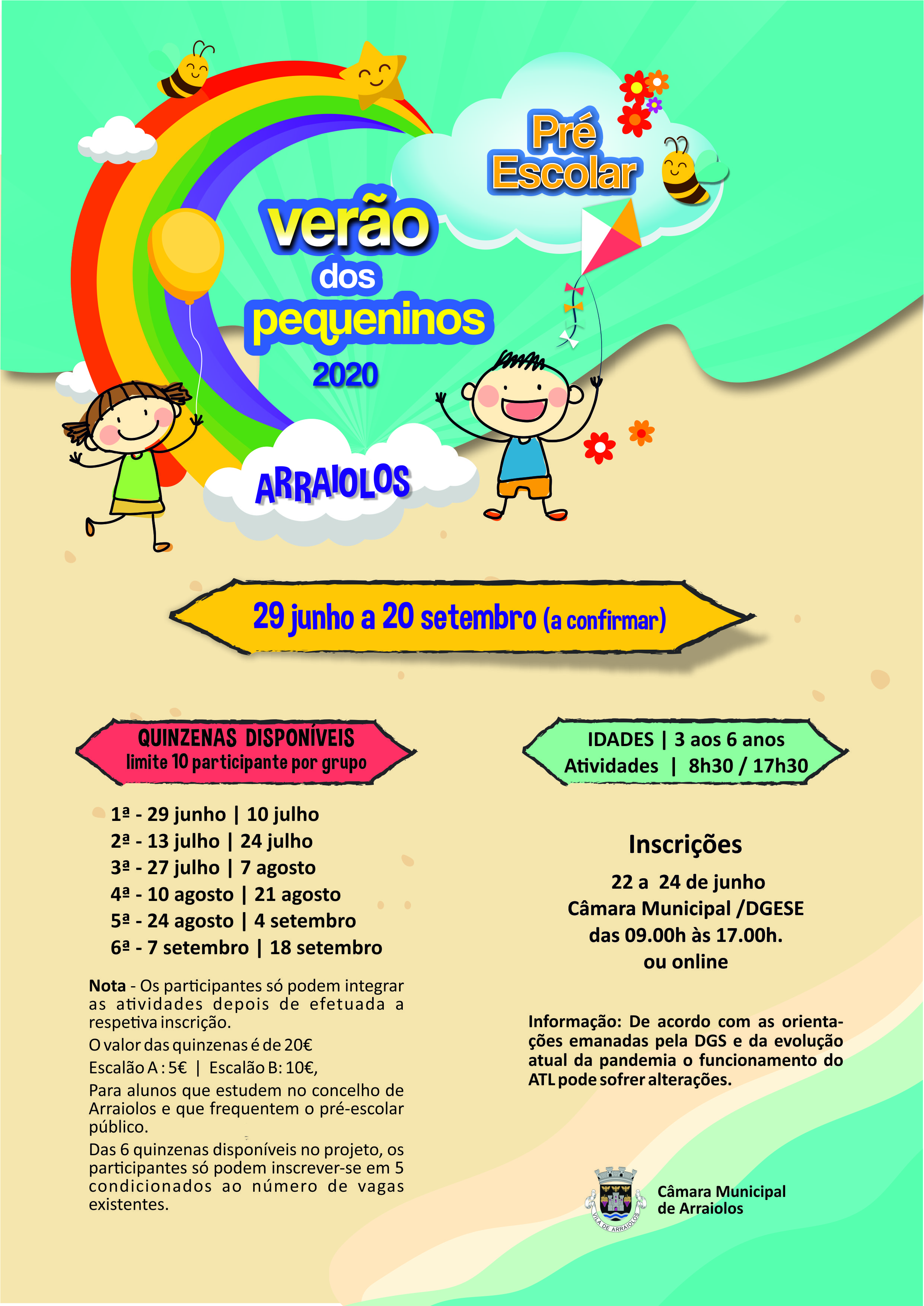 Pré Escolar

verão dos pequeninos 2020

ARRAIOLOS

29 junho a 20 setembro (a confirmar)

QUINZENAS DISPONÍVEIS
limite 10 participante por grupo

1ª - 29 junho | 10 julho
2ª - 13 julho | 24 julho
3ª - 27 julho | 7 agosto
4ª - 10 agosto | 21 agosto
5ª - 24 agosto | 4 setembro
6ª - 7 setembro | 18 setembro

Nota - Os participantes só podem integrar as atividades depois de efetuada a respetiva inscrição.

O valor das quinzenas é de 20€

Escalão A : 5€ | Escalão B: 10€,

Para alunos que estudem no concelho de Arraiolos e que frequentem o pré-escolar público.

Das 6 quinzenas disponíveis no projeto, os participantes só podem inscrever-se em 5 condicionados ao número de vagas existentes.

IDADES | 3 aos 6 anos
Atividades | 8h30 / 17h30

Inscrições

22 a 24 de junho
Câmara Municipal /DGESE
das 09.00h às 17.00h.
ou online

Informação: De acordo com as orientações emanadas pela DGS e da evolução atual da pandemia o funcionamento do ATL pode sofrer alterações.

VILA DE ARRAIOLOS

Câmara Municipal de Arraiolos